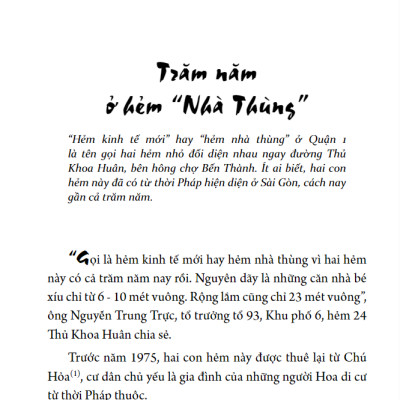 Trăm năm
ở hẻm "Nhà Thùng"

"Hẻm kinh tế mới" hay "hẻm nhà thùng" ở Quận 1 là tên gọi hai hẻm nhỏ đối diện nhau ngay đường Thủ Khoa Huân, bên hông chợ Bến Thành. Ít ai biết, hai con hẻm này đã có từ thời Pháp hiện diện ở Sài Gòn, cách nay gần cả trăm năm.

"Gọi là hẻm kinh tế mới hay hẻm nhà thùng vì hai hẻm này có cả trăm năm nay rồi. Nguyên dãy là những căn nhà bé xíu chỉ từ 6 - 10 mét vuông. Rộng lắm cũng chỉ 23 mét vuông", ông Nguyễn Trung Trực, tổ trưởng tổ 93, Khu phố 6, hẻm 24 Thủ Khoa Huân chia sẻ.

Trước năm 1975, hai con hẻm này được thuê lại từ Chú Hỏa$^{(1)}$, cư dân chủ yếu là gia đình của những người Hoa di cư từ thời Pháp thuộc.